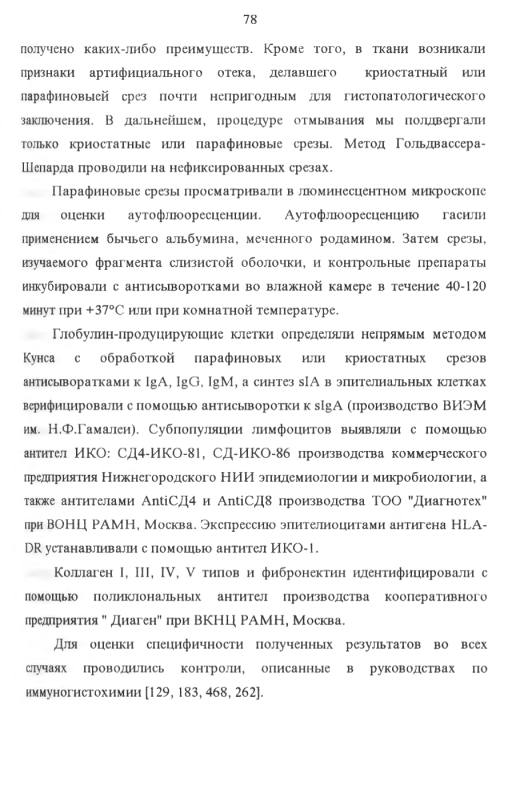 78

получено каких-либо преимуществ. Кроме того, в ткани возникали признаки артифициального отека, делавшего криостатный или парафиновыей срез почти непригодным для гистопатологического заключения. В дальнейшем, процедуре отмывания мы полдвергали только криостатные или парафиновые срезы. Метод Гольдвассера-Шепарда проводили на нефиксированных срезах.

Парафиновые срезы просматривали в люминесцентном микроскопе для оценки аутофлюоресценции. Аутофлюоресценцию гасили применением бычьего альбумина, меченного родамином. Затем срезы, изучаемого фрагмента слизистой оболочки, и контрольные препараты инкубировали с антисыворотками во влажной камере в течение 40-120 минут при +37°С или при комнатной температуре.

Глобулин-продуцирующие клетки определяли непрямым методом Кунса с обработкой парафиновых или криостатных срезов антисыворатками к IgA, IgG, IgM, а синтез sIA в эпителиальных клетках верифицировали с помощью антисыворотки к sIgA (производство ВИЭМ им. Н.Ф.Гамалеи). Субпопуляции лимфоцитов выявляли с помощью антител ИКО: СД4-ИКО-81, СД-ИКО-86 производства коммерческого предприятия Нижнегородского НИИ эпидемиологии и микробиологии, а также антителами AntiСД4 и AntiСД8 производства ТОО "Диагнотех" при ВОНЦ РАМН, Москва. Экспрессию эпителиоцитами антигена HLA-DR устанавливали с помощью антител ИКО-1.

Коллаген I, III, IV, V типов и фибронектин идентифицировали с помощью поликлональных антител производства кооперативного предприятия " Диаген" при ВКНЦ РАМН, Москва.

Для оценки специфичности полученных результатов во всех случаях проводились контроли, описанные в руководствах по иммуногистохимии [129, 183, 468, 262].